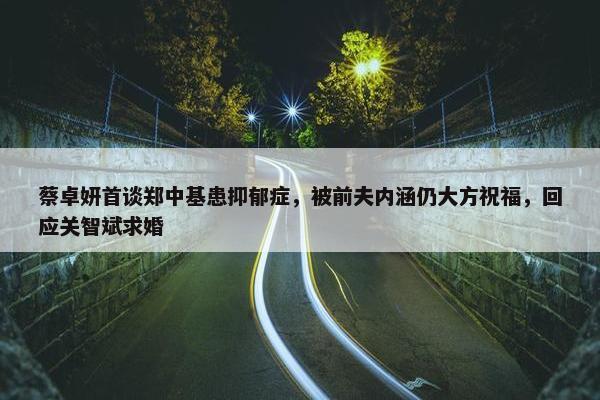 蔡卓妍首谈郑中基患抑郁症，被前夫内涵仍大方祝福，回应关智斌求婚